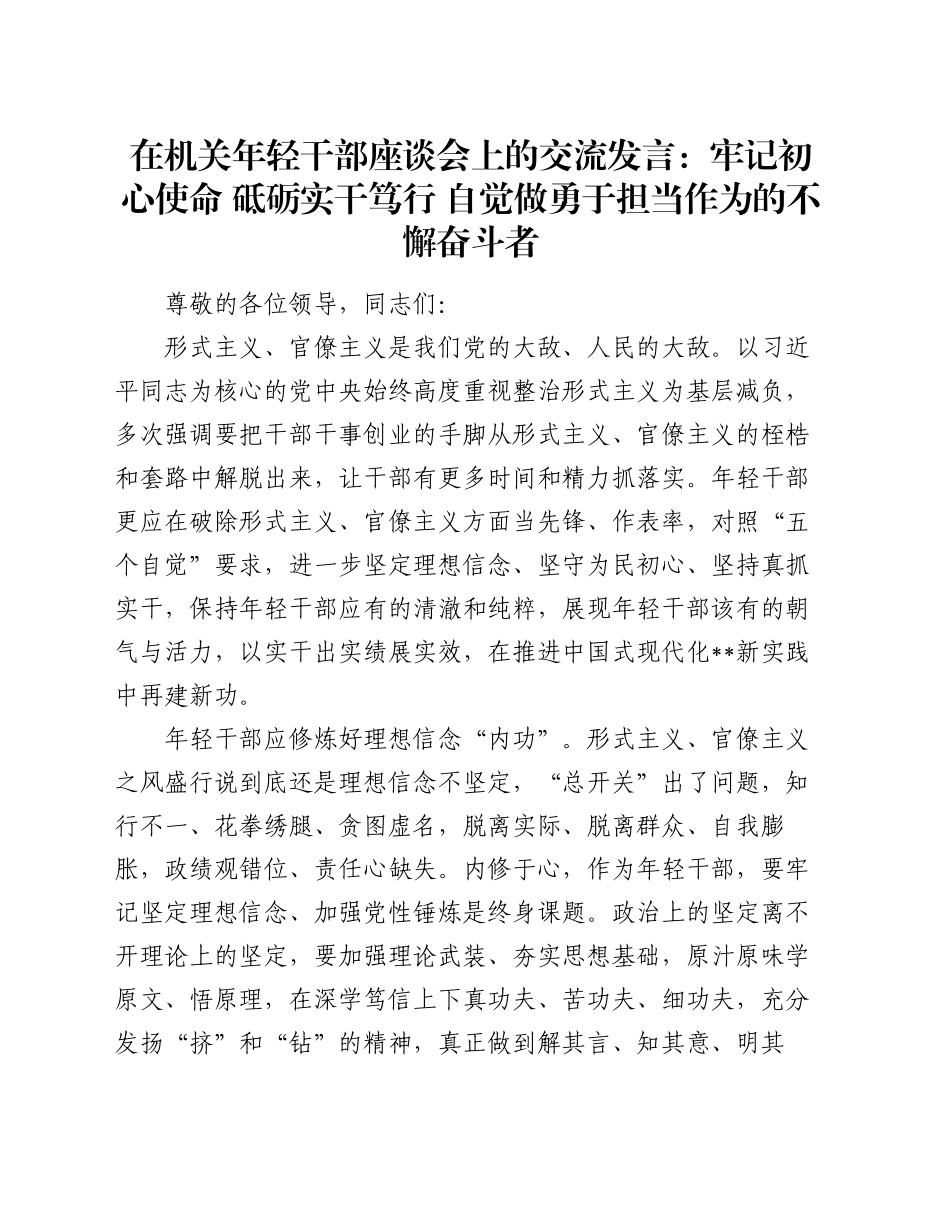 在机关年轻干部座谈会上的交流发言：牢记初心使命 砥砺实干笃行 自觉做勇于担当作为的不懈奋斗者

尊敬的各位领导，同志们:

形式主义、官僚主义是我们党的大敌、人民的大敌。以习近平同志为核心的党中央始终高度重视整治形式主义为基层减负，多次强调要把干部干事创业的手脚从形式主义、官僚主义的桎梏和套路中解脱出来，让干部有更多时间和精力抓落实。年轻干部更应在破除形式主义、官僚主义方面当先锋、作表率，对照“五个自觉”要求，进一步坚定理想信念、坚守为民初心、坚持真抓实干，保持年轻干部应有的清澈和纯粹，展现年轻干部该有的朝气与活力，以实干出实绩展实效，在推进中国式现代化**新实践中再建新功。

年轻干部应修炼好理想信念“内功”。形式主义、官僚主义之风盛行说到底还是理想信念不坚定，“总开关”出了问题，知行不一、花拳绣腿、贪图虚名，脱离实际、脱离群众、自我膨胀，政绩观错位、责任心缺失。内修于心，作为年轻干部，要牢记坚定理想信念、加强党性锤炼是终身课题。政治上的坚定离不开理论上的坚定，要加强理论武装、夯实思想基础，原汁原味学原文、悟原理，在深学笃信上下真功夫、苦功夫、细功夫，充分发扬“挤”和“钻”的精神，真正做到解其言、知其意、明其